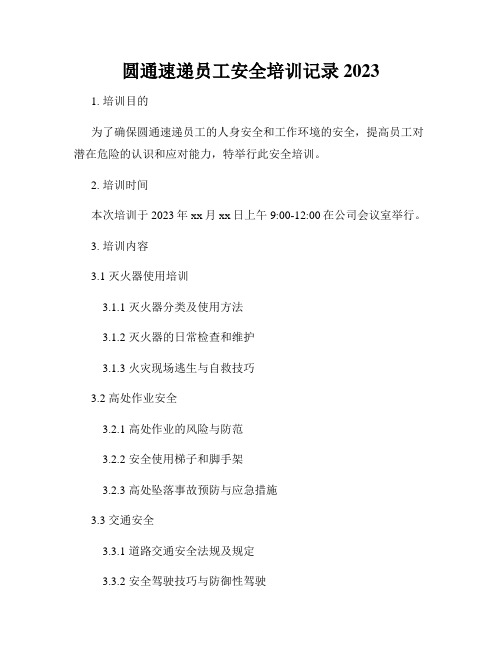 圆通速递员工安全培训记录 2023

1. 培训目的

为了确保圆通速递员工的人身安全和工作环境的安全，提高员工对潜在危险的认识和应对能力，特举行此安全培训。

2. 培训时间

本次培训于 2023 年 xx 月 xx 日上午 9:00-12:00 在公司会议室举行。

3. 培训内容

3.1 灭火器使用培训

3.1.1 灭火器分类及使用方法

3.1.2 灭火器的日常检查和维护

3.1.3 火灾现场逃生与自救技巧

3.2 高处作业安全

3.2.1 高处作业的风险与防范

3.2.2 安全使用梯子和脚手架

3.2.3 高处坠落事故预防与应急措施

3.3 交通安全

3.3.1 道路交通安全法规及规定

3.3.2 安全驾驶技巧与防御性驾驶